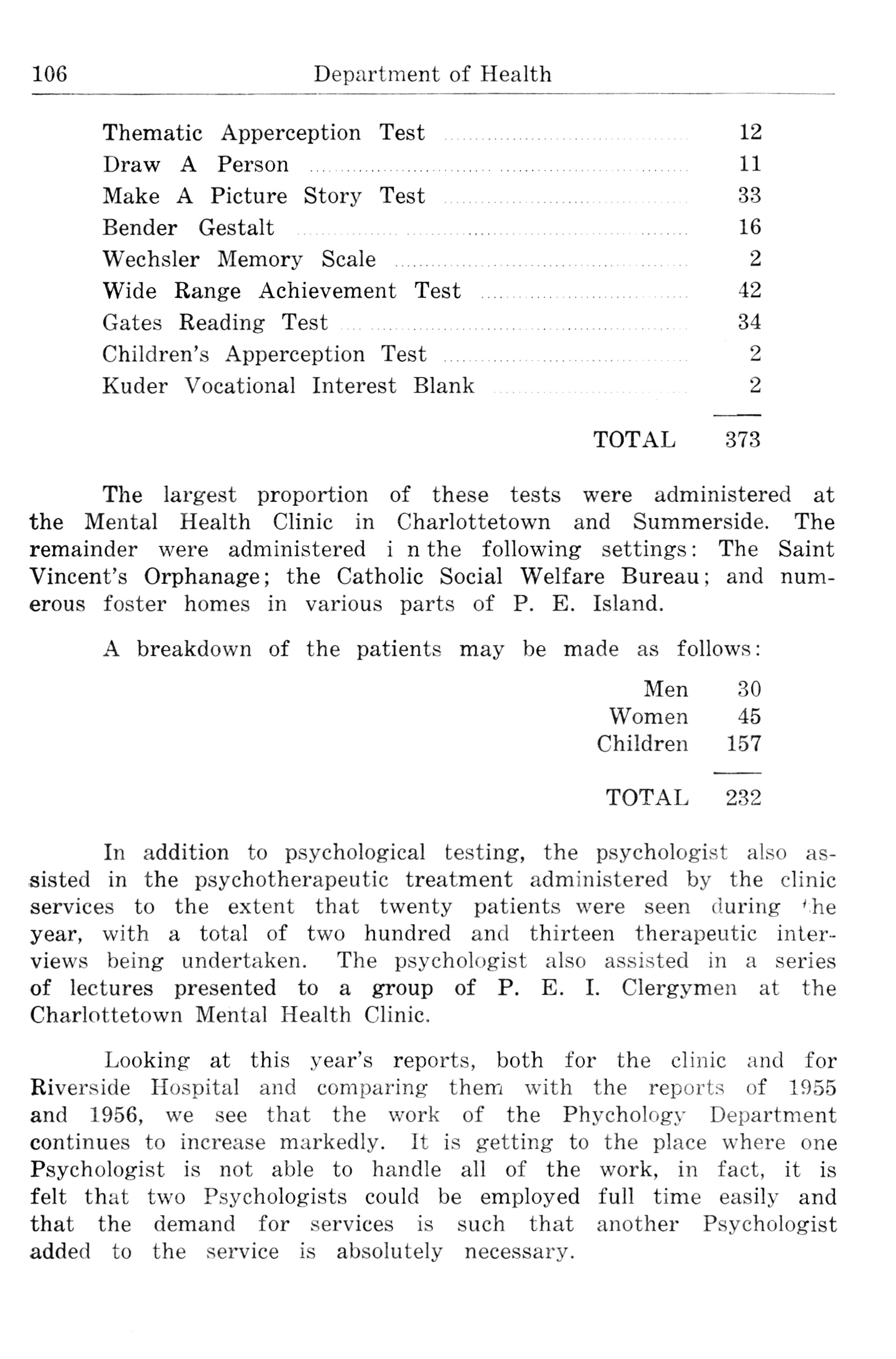 106 Department of Health

| | |
|---|---|
| Thematic Apperception Test | 12 |
| Draw A Person | 11 |
| Make A Picture Story Test | 33 |
| Bender Gestalt | 16 |
| Wechsler Memory Scale | 2 |
| Wide Range Achievement Test | 42 |
| Gates Reading Test | 34 |
| Children's Apperception Test | 2 |
| Kuder Vocational Interest Blank | 2 |
| TOTAL | 373 |

The largest proportion of these tests were administered at the Mental Health Clinic in Charlottetown and Summerside. The remainder were administered i n the following settings: The Saint Vincent's Orphanage; the Catholic Social Welfare Bureau; and numerous foster homes in various parts of P. E. Island.

A breakdown of the patients may be made as follows:

| | |
|---|---|
| Men | 30 |
| Women | 45 |
| Children | 157 |
| TOTAL | 232 |

In addition to psychological testing, the psychologist also assisted in the psychotherapeutic treatment administered by the clinic services to the extent that twenty patients were seen during the year, with a total of two hundred and thirteen therapeutic interviews being undertaken. The psychologist also assisted in a series of lectures presented to a group of P. E. I. Clergymen at the Charlottetown Mental Health Clinic.

Looking at this year's reports, both for the clinic and for Riverside Hospital and comparing them with the reports of 1955 and 1956, we see that the work of the Phychology Department continues to increase markedly. It is getting to the place where one Psychologist is not able to handle all of the work, in fact, it is felt that two Psychologists could be employed full time easily and that the demand for services is such that another Psychologist added to the service is absolutely necessary.